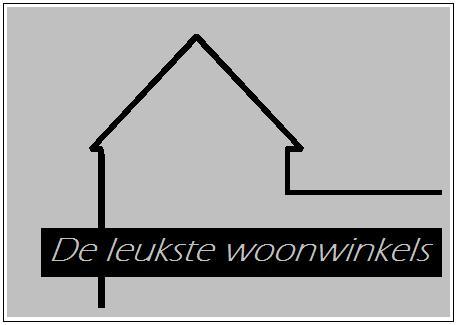 De leukste woonwinkels